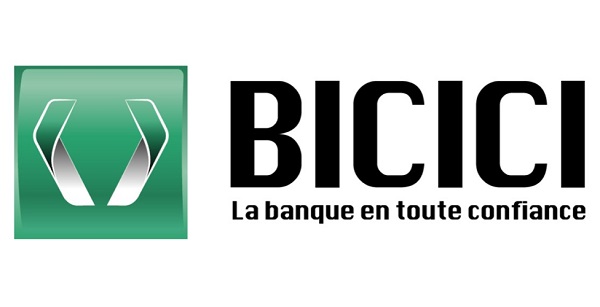 BICICI
La banque en toute confiance